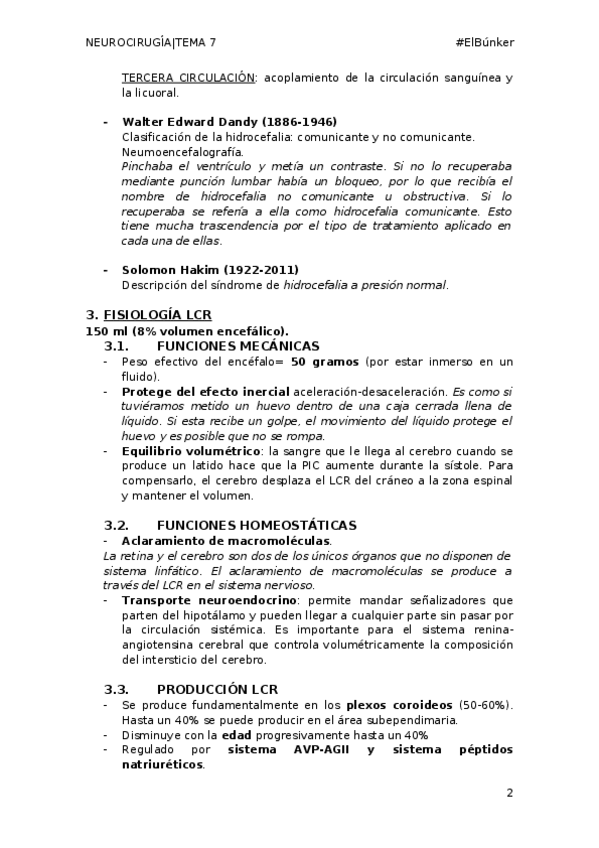 NEUROCIRUGÍA|TEMA 7 #ElBúnker

TERCERA CIRCULACIÓN: acoplamiento de la circulación sanguínea y la licuoral.

- Walter Edward Dandy (1886-1946)
Clasificación de la hidrocefalia: comunicante y no comunicante.
Neumoencefalografía.
Pinchaba el ventrículo y metía un contraste. Si no lo recuperaba mediante punción lumbar había un bloqueo, por lo que recibía el nombre de hidrocefalia no comunicante u obstructiva. Si lo recuperaba se refería a ella como hidrocefalia comunicante. Esto tiene mucha trascendencia por el tipo de tratamiento aplicado en cada una de ellas.

- Solomon Hakim (1922-2011)
Descripción del síndrome de hidrocefalia a presión normal.

3. FISIOLOGÍA LCR
150 ml (8% volumen encefálico).
3.1. FUNCIONES MECÁNICAS
- Peso efectivo del encéfalo= 50 gramos (por estar inmerso en un fluido).
- Protege del efecto inercial aceleración-desaceleración. Es como si tuviéramos metido un huevo dentro de una caja cerrada llena de líquido. Si esta recibe un golpe, el movimiento del líquido protege el huevo y es posible que no se rompa.
- Equilibrio volumétrico: la sangre que le llega al cerebro cuando se produce un latido hace que la PIC aumente durante la sístole. Para compensarlo, el cerebro desplaza el LCR del cráneo a la zona espinal y mantener el volumen.

3.2. FUNCIONES HOMEOSTÁTICAS
- Aclaramiento de macromoléculas.
La retina y el cerebro son dos de los únicos órganos que no disponen de sistema linfático. El aclaramiento de macromoléculas se produce a través del LCR en el sistema nervioso.
- Transporte neuroendocrino: permite mandar señalizadores que parten del hipotálamo y pueden llegar a cualquier parte sin pasar por la circulación sistémica. Es importante para el sistema renina-angiotensina cerebral que controla volumétricamente la composición del intersticio del cerebro.

3.3. PRODUCCIÓN LCR
- Se produce fundamentalmente en los plexos coroideos (50-60%). Hasta un 40% se puede producir en el área subependimaria.
- Disminuye con la edad progresivamente hasta un 40%
- Regulado por sistema AVP-AGII y sistema péptidos natriuréticos.

2